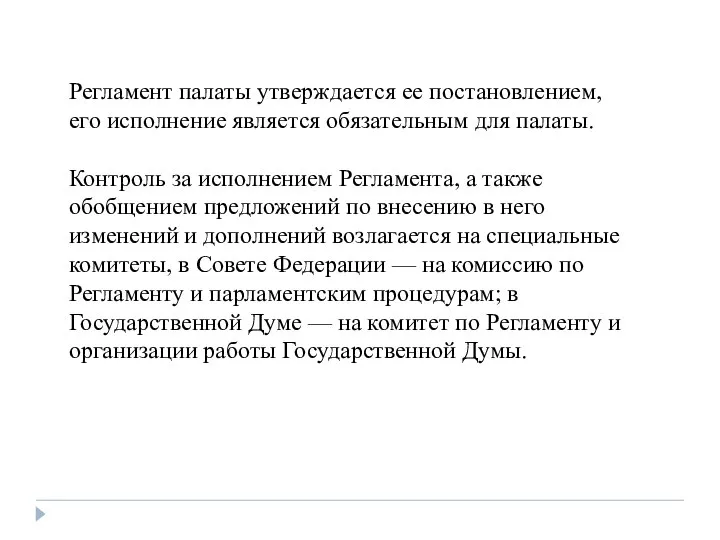 Регламент палаты утверждается ее постановлением, его исполнение является обязательным для палаты.

Контроль за исполнением Регламента, а также обобщением предложений по внесению в него изменений и дополнений возлагается на специальные комитеты, в Совете Федерации — на комиссию по Регламенту и парламентским процедурам; в Государственной Думе — на комитет по Регламенту и организации работы Государственной Думы.